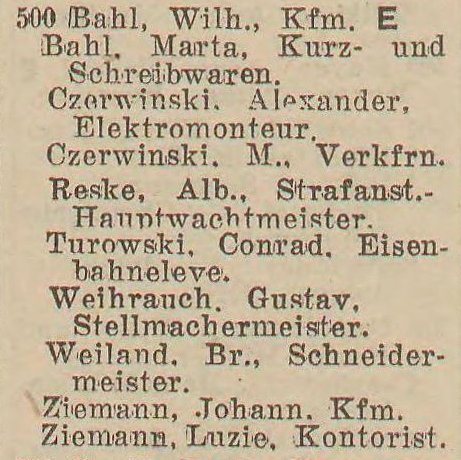 500 Bahl, Wilh., Kfm. E
Bahl, Marta, Kurz- und Schreibwaren.
Czerwinski, Alexander, Elektromonteur.
Czerwinski, M., Verkfrn.
Reske, Alb., Strafanst.-Hauptwachtmeister.
Turowski, Conrad, Eisenbahneleve.
Weihrauch, Gustav, Stellmachermeister.
Weiland, Br., Schneidermeister.
Ziemann, Johann, Kfm.
Ziemann, Luzie, Kontorist.